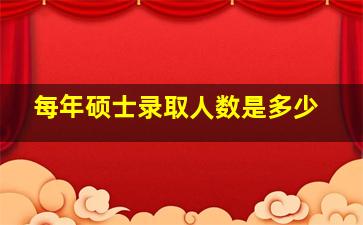 每年硕士录取人数是多少